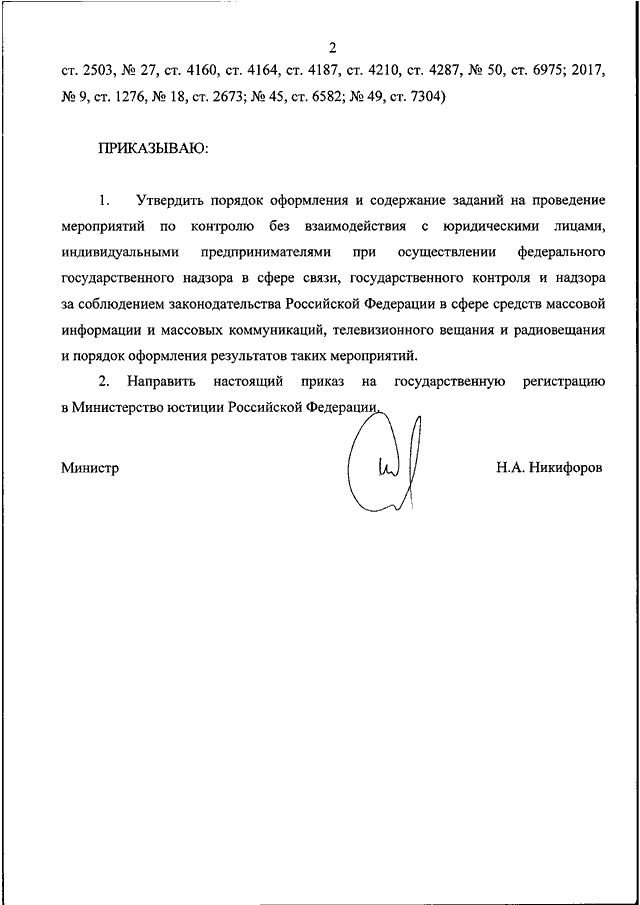 2

ст. 2503, № 27, ст. 4160, ст. 4164, ст. 4187, ст. 4210, ст. 4287, № 50, ст. 6975; 2017, № 9, ст. 1276, № 18, ст. 2673; № 45, ст. 6582; № 49, ст. 7304)

ПРИКАЗЫВАЮ:

1. Утвердить порядок оформления и содержание заданий на проведение мероприятий по контролю без взаимодействия с юридическими лицами, индивидуальными предпринимателями при осуществлении федерального государственного надзора в сфере связи, государственного контроля и надзора за соблюдением законодательства Российской Федерации в сфере средств массовой информации и массовых коммуникаций, телевизионного вещания и радиовещания и порядок оформления результатов таких мероприятий.

2. Направить настоящий приказ на государственную регистрацию в Министерство юстиции Российской Федерации.

Министр

Н.А. Никифоров